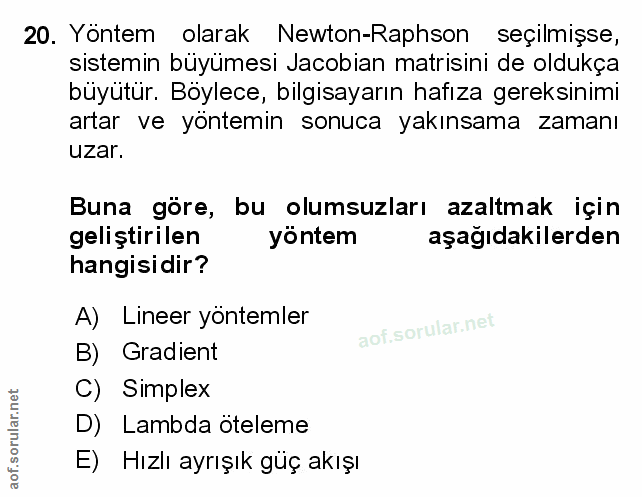 20. Yöntem olarak Newton-Raphson seçilmişse, sistemin büyümesi Jacobian matrisini de oldukça büyütür. Böylece, bilgisayarın hafıza gereksinimi artar ve yöntemin sonuca yakınsama zamanı uzar.

Buna göre, bu olumsuzları azaltmak için geliştirilen yöntem aşağıdakilerden hangisidir?

A) Lineer yöntemler
B) Gradient
C) Simplex
D) Lambda öteleme
E) Hızlı ayrışık güç akışı

aof.sorular.net

aof.sorular.net